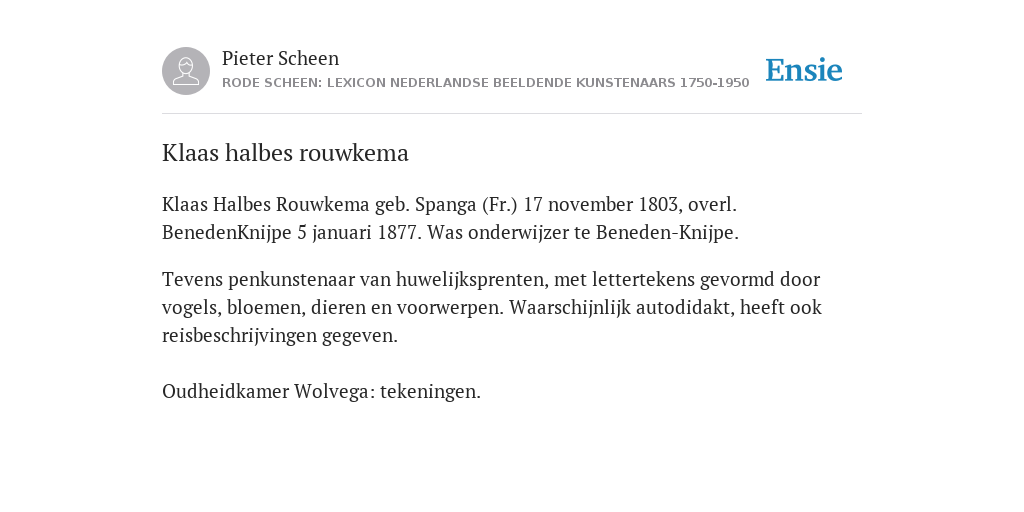 Pieter Scheen
RODE SCHEEN: LEXICON NEDERLANDSE BEELDENDE KUNSTENAARS 1750-1950

Ensie

Klaas halbes rouwkema

Klaas Halbes Rouwkema geb. Spanga (Fr.) 17 november 1803, overl. BenedenKnijpe 5 januari 1877. Was onderwijzer te Beneden-Knijpe.

Tevens penkunstenaar van huwelijksprenten, met lettertekens gevormd door vogels, bloemen, dieren en voorwerpen. Waarschijnlijk autodidakt, heeft ook reisbeschrijvingen gegeven.

Oudheidkamer Wolvega: tekeningen.